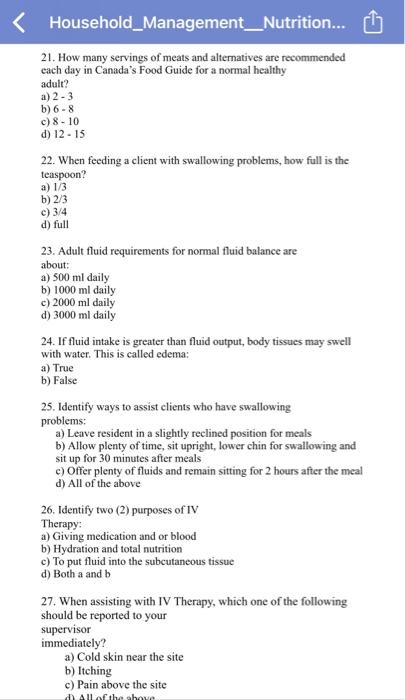 Household_Management__Nutrition...

21. How many servings of meats and alternatives are recommended each day in Canada's Food Guide for a normal healthy adult?
a) 2 - 3
b) 6 - 8
c) 8 - 10
d) 12 - 15

22. When feeding a client with swallowing problems, how full is the teaspoon?
a) 1/3
b) 2/3
c) 3/4
d) full

23. Adult fluid requirements for normal fluid balance are about:
a) 500 ml daily
b) 1000 ml daily
c) 2000 ml daily
d) 3000 ml daily

24. If fluid intake is greater than fluid output, body tissues may swell with water. This is called edema:
a) True
b) False

25. Identify ways to assist clients who have swallowing problems:
a) Leave resident in a slightly reclined position for meals
b) Allow plenty of time, sit upright, lower chin for swallowing and sit up for 30 minutes after meals
c) Offer plenty of fluids and remain sitting for 2 hours after the meal
d) All of the above

26. Identify two (2) purposes of IV Therapy:
a) Giving medication and or blood
b) Hydration and total nutrition
c) To put fluid into the subcutaneous tissue
d) Both a and b

27. When assisting with IV Therapy, which one of the following should be reported to your supervisor immediately?
a) Cold skin near the site
b) Itching
c) Pain above the site
d) All of the above